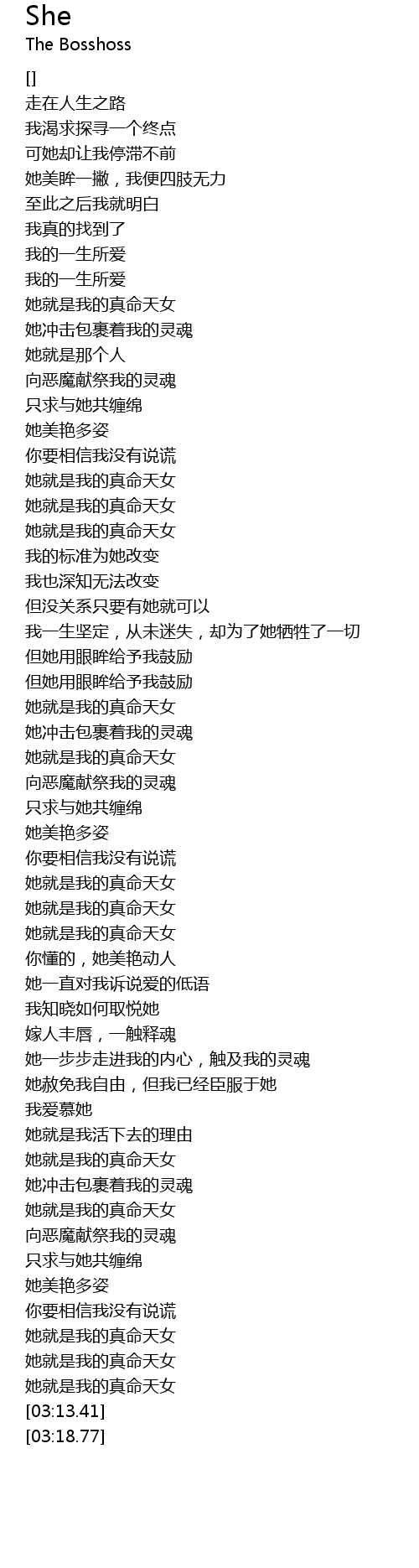 She
The Bosshoss

[]
走在人生之路
我渴求探寻一个终点
可她却让我停滞不前
她美眸一撇，我便四肢无力
至此之后我就明白
我真的找到了
我的一生所爱
我的一生所爱
她就是我的真命天女
她冲击包裹着我的灵魂
她就是那个人
向恶魔献祭我的灵魂
只求与她共缠绵
她美艳多姿
你要相信我没有说谎
她就是我的真命天女
她就是我的真命天女
她就是我的真命天女
我的标准为她改变
我也深知无法改变
但没关系只要有她就可以
我一生坚定，从未迷失，却为了她牺牲了一切
但她用眼眸给予我鼓励
但她用眼眸给予我鼓励
她就是我的真命天女
她冲击包裹着我的灵魂
她就是我的真命天女
向恶魔献祭我的灵魂
只求与她共缠绵
她美艳多姿
你要相信我没有说谎
她就是我的真命天女
她就是我的真命天女
她就是我的真命天女
你懂的，她美艳动人
她一直对我诉说爱的低语
我知晓如何取悦她
嫁人丰唇，一触释魂
她一步步走进我的内心，触及我的灵魂
她赦免我自由，但我已经臣服于她
我爱慕她
她就是我活下去的理由
她就是我的真命天女
她冲击包裹着我的灵魂
她就是我的真命天女
向恶魔献祭我的灵魂
只求与她共缠绵
她美艳多姿
你要相信我没有说谎
她就是我的真命天女
她就是我的真命天女
她就是我的真命天女
[03:13.41]
[03:18.77]